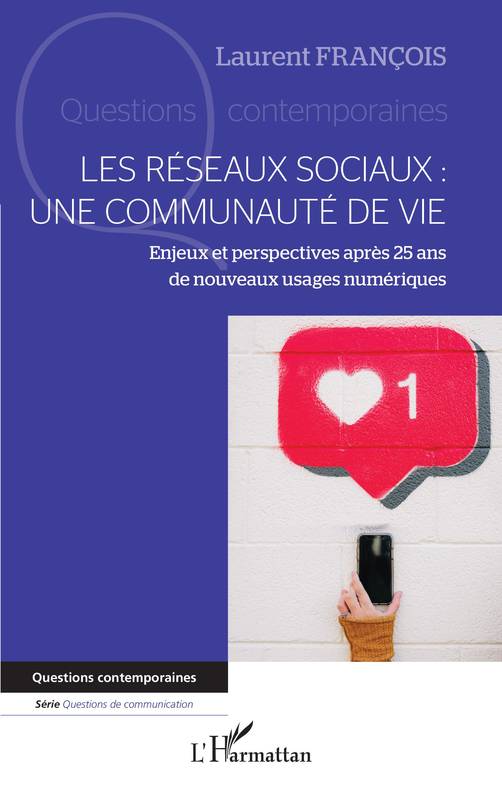 Laurent FRANÇOIS

Questions contemporaines

LES RÉSEAUX SOCIAUX : UNE COMMUNAUTÉ DE VIE

Enjeux et perspectives après 25 ans de nouveaux usages numériques

1

Questions contemporaines

Série Questions de communication

L'Harmattan